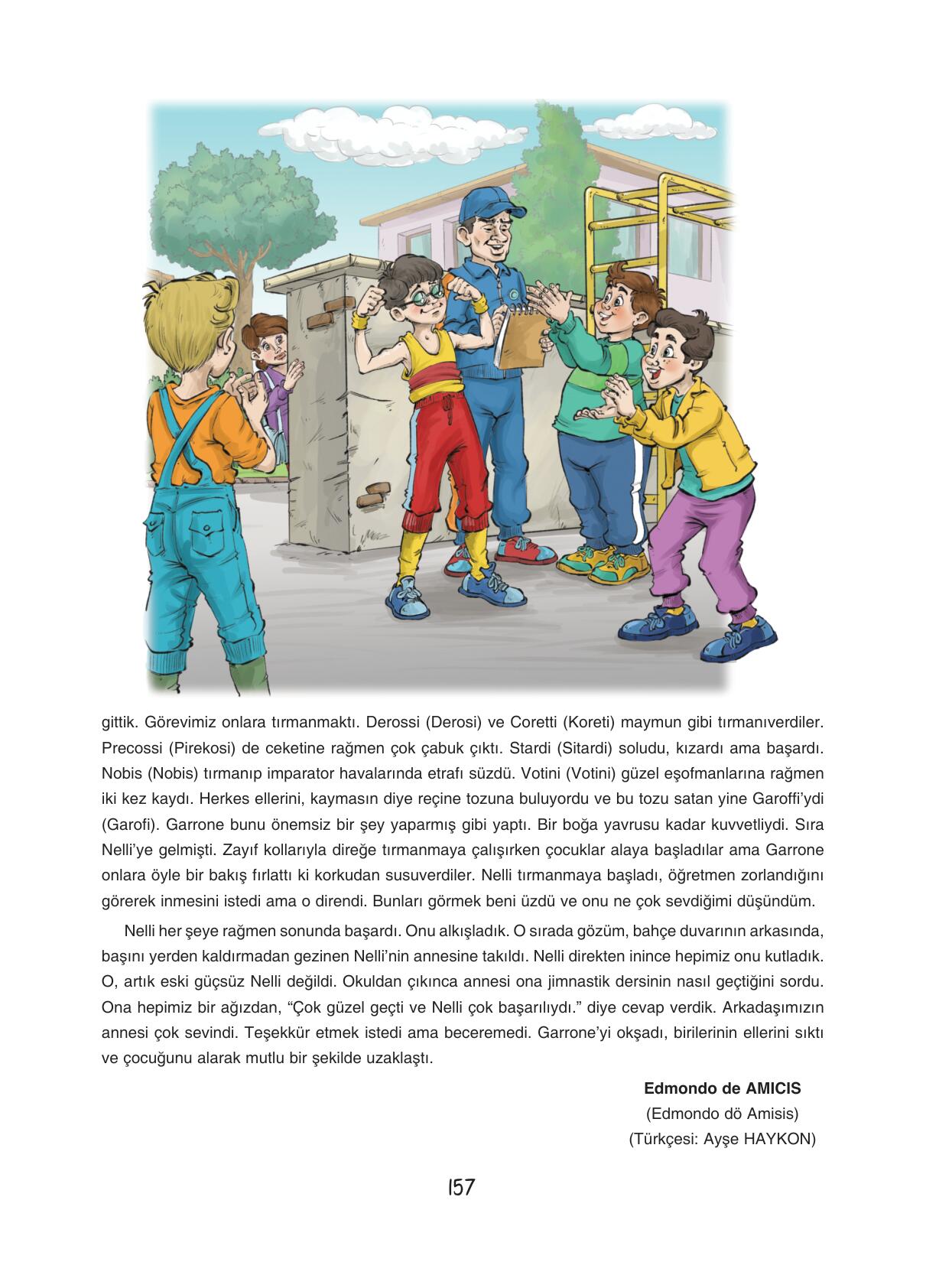 gittik. Görevimiz onlara tırmanmaktı. Derossi (Derosi) ve Coretti (Koreti) maymun gibi tırmanıverdiler. Precossi (Pirekosi) de ceketine rağmen çok çabuk çıktı. Stardi (Sitardi) soludu, kızardı ama başardı. Nobis (Nobis) tırmanıp imparator havalarında etrafı süzdü. Votini (Votini) güzel eşofmanlarına rağmen iki kez kaydı. Herkes ellerini, kaymasın diye reçine tozuna buluyordu ve bu tozu satan yine Garoffi'ydi (Garofi). Garrone bunu önemsiz bir şey yaparmış gibi yaptı. Bir boğa yavrusu kadar kuvvetliydi. Sıra Nelli'ye gelmişti. Zayıf kollarıyla direğe tırmanmaya çalışırken çocuklar alaya başladılar ama Garrone onlara öyle bir bakış fırlattı ki korkudan susuverdiler. Nelli tırmanmaya başladı, öğretmen zorlandığını görerek inmesini istedi ama o direndi. Bunları görmek beni üzdü ve onu ne çok sevdiğimi düşündüm.

Nelli her şeye rağmen sonunda başardı. Onu alkışladık. O sırada gözüm, bahçe duvarının arkasında, başını yerden kaldırmadan gezinen Nelli'nin annesine takıldı. Nelli direkten inince hepimiz onu kutladık. O, artık eski güçsüz Nelli değildi. Okuldan çıkınca annesi ona jimnastik dersinin nasıl geçtiğini sordu. Ona hepimiz bir ağızdan, "Çok güzel geçti ve Nelli çok başarılıydı." diye cevap verdik. Arkadaşımızın annesi çok sevindi. Teşekkür etmek istedi ama beceremedi. Garrone'yi okşadı, birilerinin ellerini sıktı ve çocuğunu alarak mutlu bir şekilde uzaklaştı.

Edmondo de AMICIS
(Edmondo dö Amisis)
(Türkçesi: Ayşe HAYKON)

157